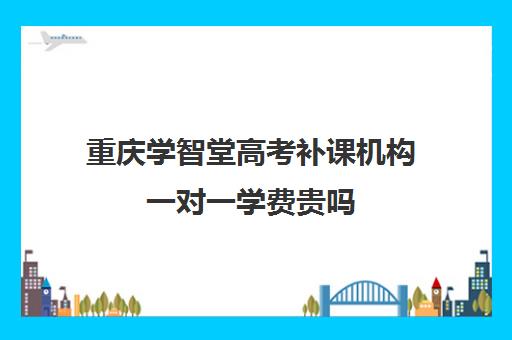 重庆学智堂高考补课机构一对一学费贵吗